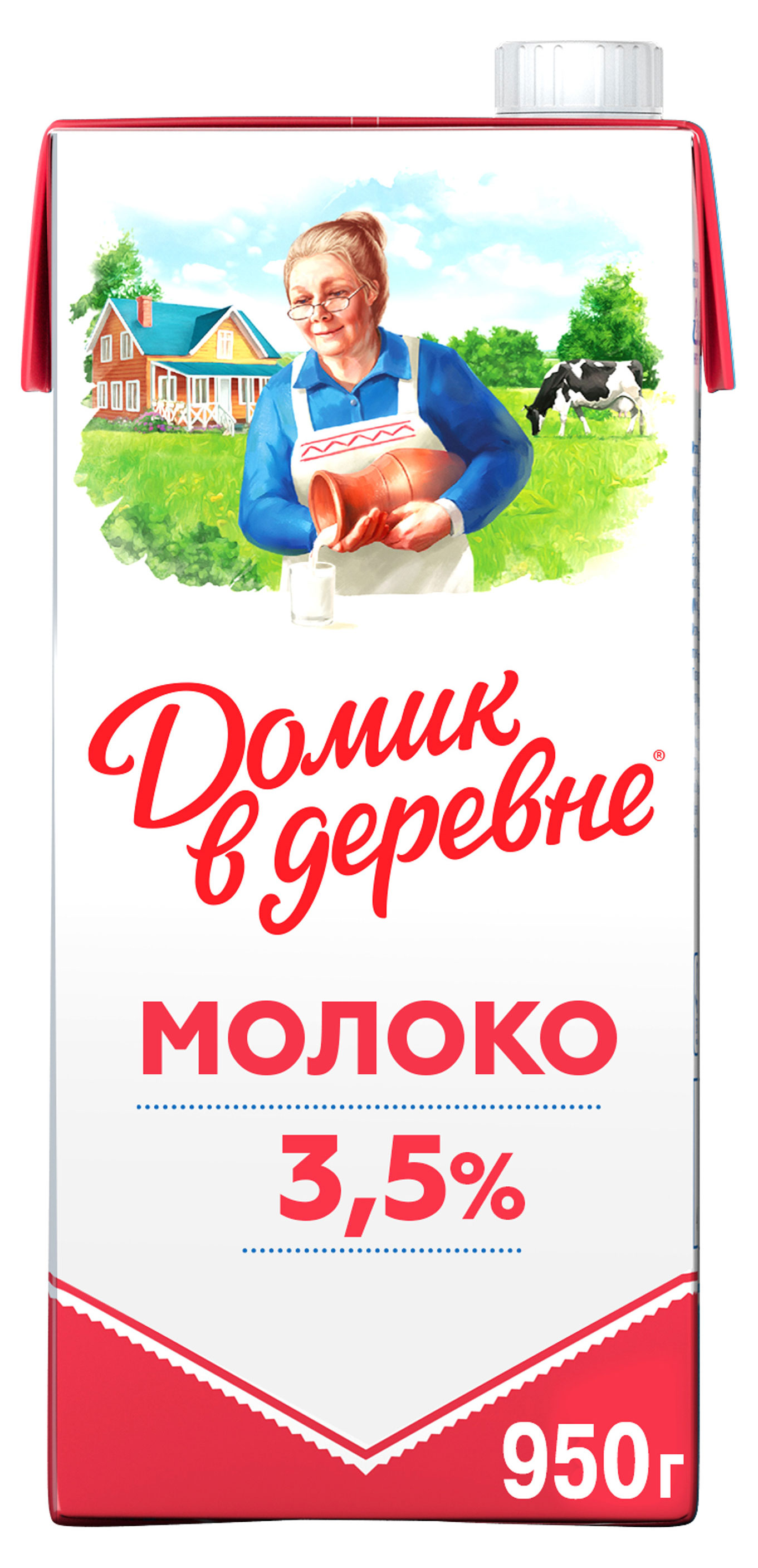 Домик в деревне®

МОЛОКО

3,5%

950г